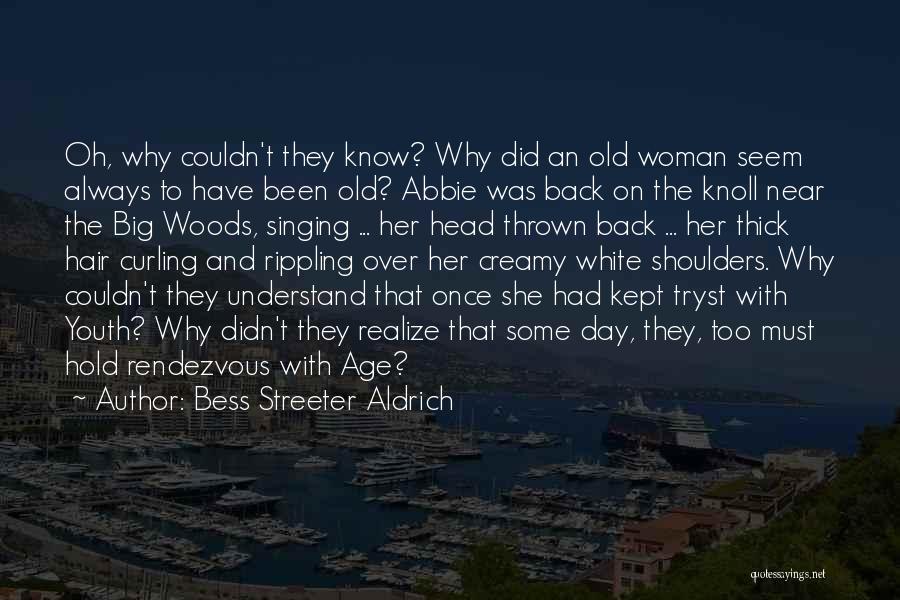 Oh, why couldn't they know? Why did an old woman seem always to have been old? Abbie was back on the knoll near the Big Woods, singing ... her head thrown back ... her thick hair curling and rippling over her creamy white shoulders. Why couldn't they understand that once she had kept tryst with Youth? Why didn't they realize that some day, they, too must hold rendezvous with Age?
~ Author: Bess Streeter Aldrich

quotessayings.net